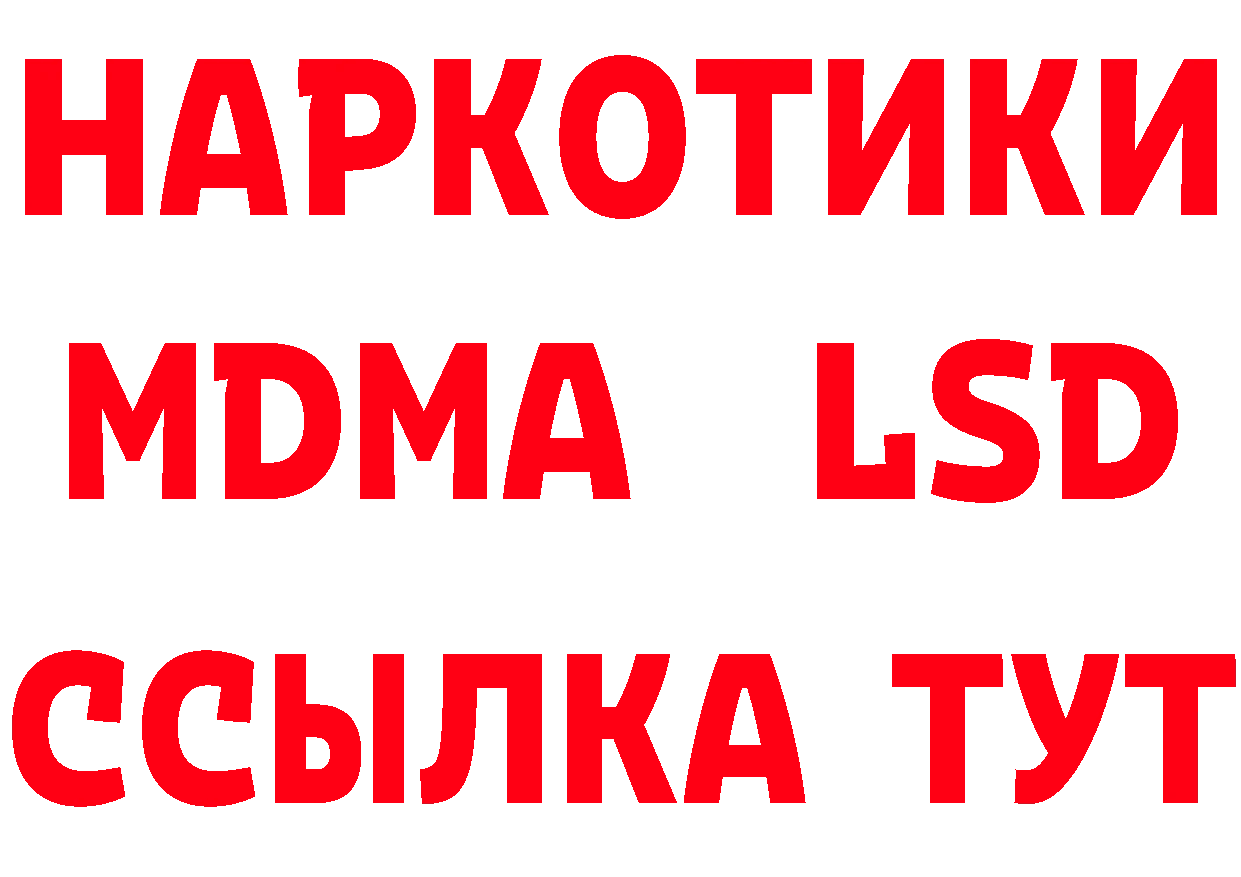 НАРКОТИКИ
MDMA LSD
ССЫЛКА ТУТ